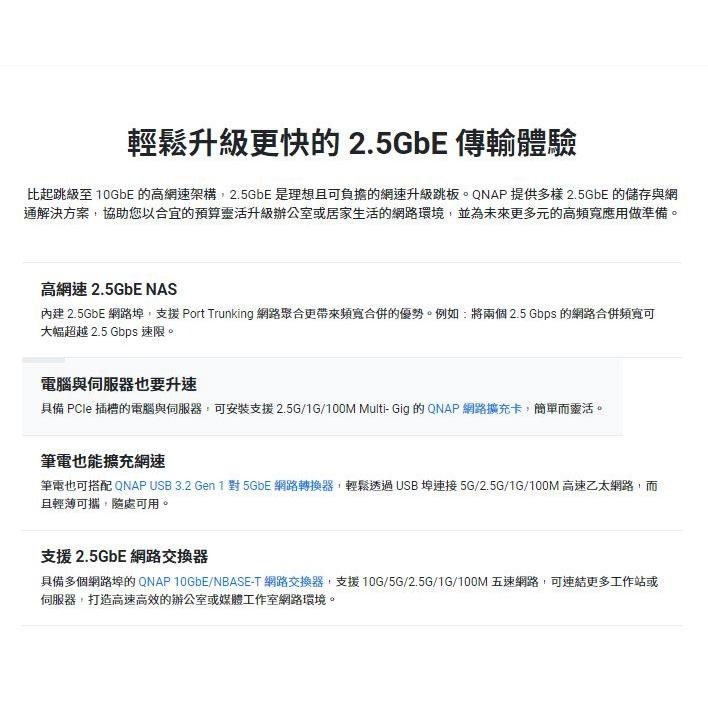 輕鬆升級更快的 2.5GbE 傳輸體驗

比起跳級至 10GbE 的高網速架構，2.5GbE 是理想且可負擔的網速升級跳板。QNAP 提供多樣 2.5GbE 的儲存與網通解決方案，協助您以合宜的預算靈活升級辦公室或居家生活的網路環境，並為未來更多元的高頻寬應用做準備。

高網速 2.5GbE NAS

內建 2.5GbE 網路埠，支援 Port Trunking 網路聚合更帶來頻寬合併的優勢。例如：將兩個 2.5 Gbps 的網路合併頻寬可大幅超越 2.5 Gbps 速限。

電腦與伺服器也要升速

具備 PCIe 插槽的電腦與伺服器，可安裝支援 2.5G/1G/100M Multi- Gig 的 QNAP 網路擴充卡，簡單而靈活。

筆電也能擴充網速

筆電也可搭配 QNAP USB 3.2 Gen 1 對 5GbE 網路轉換器，輕鬆透過 USB 埠連接 5G/2.5G/1G/100M 高速乙太網路，而且輕薄可攜，隨處可用。

支援 2.5GbE 網路交換器

具備多個網路埠的 QNAP 10GbE/NBASE-T 網路交換器，支援 10G/5G/2.5G/1G/100M 五速網路，可連結更多工作站或伺服器，打造高速高效的辦公室或媒體工作室網路環境。